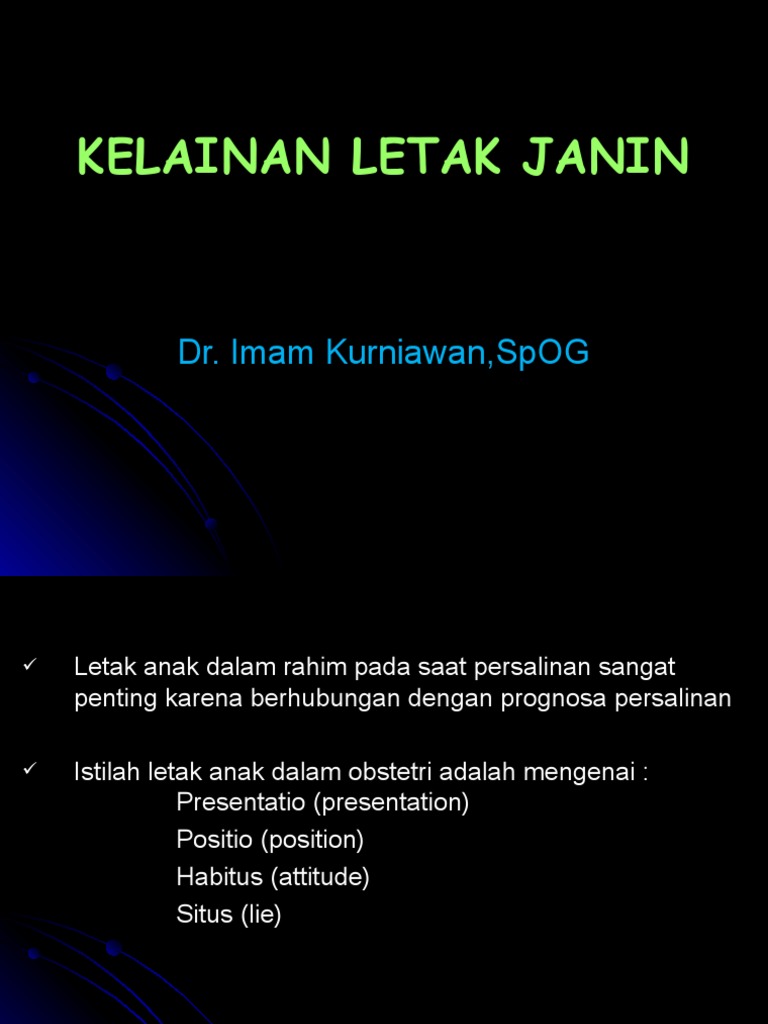 KELAINAN LETAK JANIN

Dr. Imam Kurniawan,SpOG

✓ Letak anak dalam rahim pada saat persalinan sangat penting karena berhubungan dengan prognosa persalinan

✓ Istilah letak anak dalam obstetri adalah mengenai :
Presentatio (presentation)
Positio (position)
Habitus (attitude)
Situs (lie)